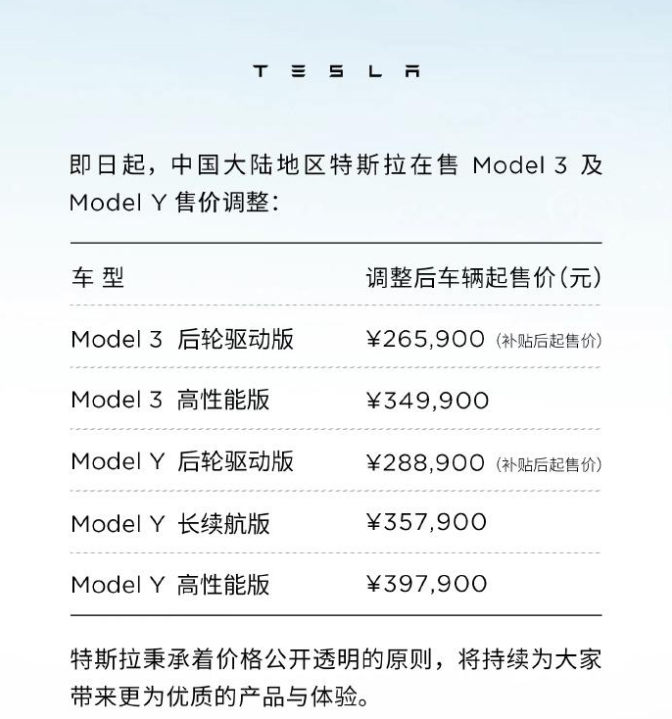 TESLA

即日起，中国大陆地区特斯拉在售Model 3及Model Y售价调整：

| 车型 | 调整后车辆起售价(元) |
|---|---|
| Model 3 后轮驱动版 | ¥265,900 (补贴后起售价) |
| Model 3 高性能版 | ¥349,900 |
| Model Y 后轮驱动版 | ¥288,900 (补贴后起售价) |
| Model Y 长续航版 | ¥357,900 |
| Model Y 高性能版 | ¥397,900 |

特斯拉秉承着价格公开透明的原则，将持续为大家带来更为优质的产品与体验。